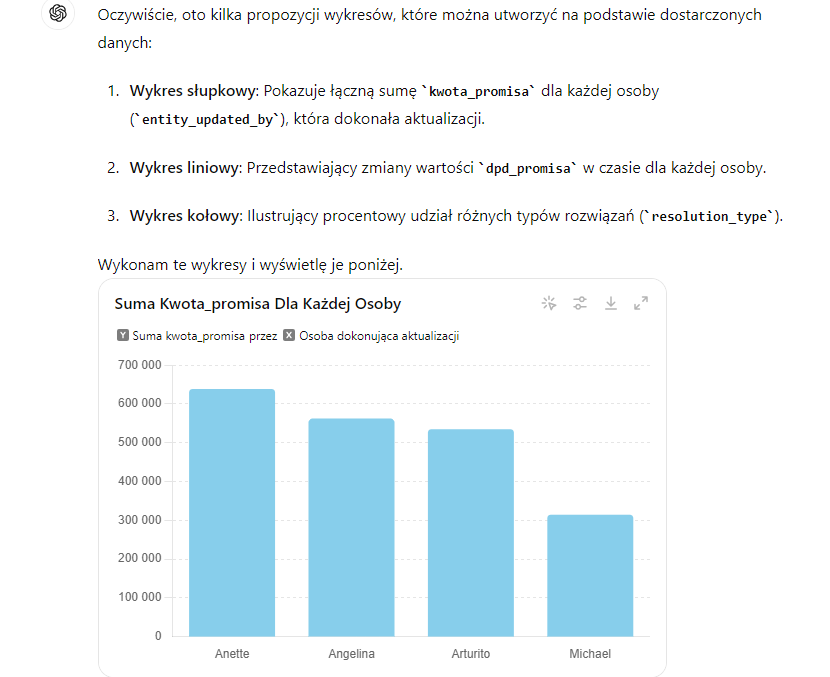 Oczywiście, oto kilka propozycji wykresów, które można utworzyć na podstawie dostarczonych danych:

1. **Wykres słupkowy**: Pokazuje łączną sumę `kwota_promisa` dla każdej osoby (`entity_updated_by`), która dokonała aktualizacji.

2. **Wykres liniowy**: Przedstawiający zmiany wartości `dpd_promisa` w czasie dla każdej osoby.

3. **Wykres kołowy**: Ilustrujący procentowy udział różnych typów rozwiązań (`resolution_type`).

Wykonam te wykresy i wyświetlę je poniżej.

Suma Kwota_promisa Dla Każdej Osoby

Y Suma kwota_promisa przez X Osoba dokonująca aktualizacji

700 000
600 000
500 000
400 000
300 000
200 000
100 000
0

Anette Angelina Arturito Michael